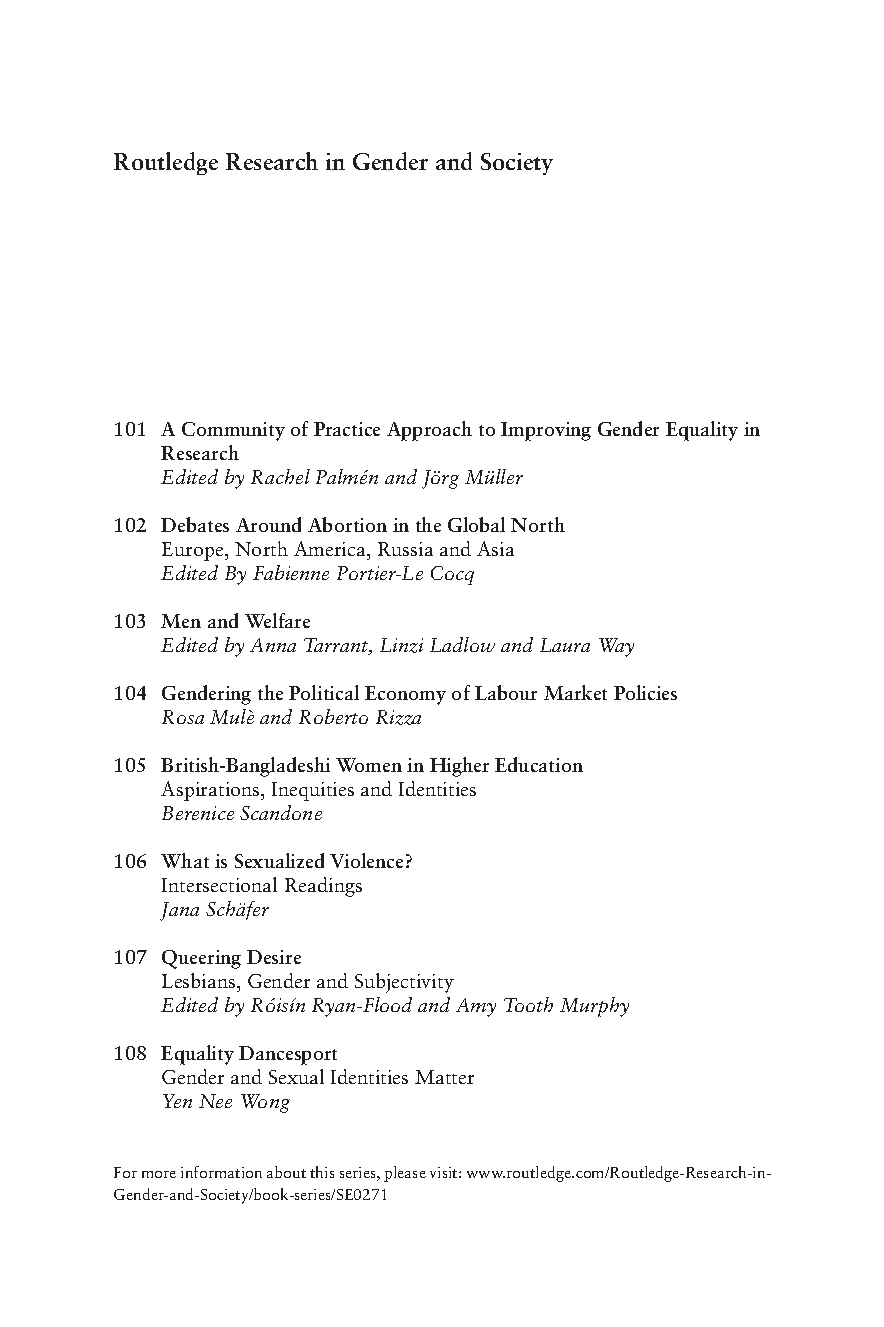 Routledge Research in Gender and Society

101 A Community of Practice Approach to Improving Gender Equality in Research
Edited by Rachel Palmén and Jörg Müller

102 Debates Around Abortion in the Global North
Europe, North America, Russia and Asia
Edited By Fabienne Portier-Le Cocq

103 Men and Welfare
Edited by Anna Tarrant, Linzi Ladlow and Laura Way

104 Gendering the Political Economy of Labour Market Policies
Rosa Mulè and Roberto Rizza

105 British-Bangladeshi Women in Higher Education
Aspirations, Inequities and Identities
Berenice Scandone

106 What is Sexualized Violence?
Intersectional Readings
Jana Schäfer

107 Queering Desire
Lesbians, Gender and Subjectivity
Edited by Róisín Ryan-Flood and Amy Tooth Murphy

108 Equality Dancesport
Gender and Sexual Identities Matter
Yen Nee Wong

For more information about this series, please visit: www.routledge.com/Routledge-Research-in-Gender-and-Society/book-series/SE0271